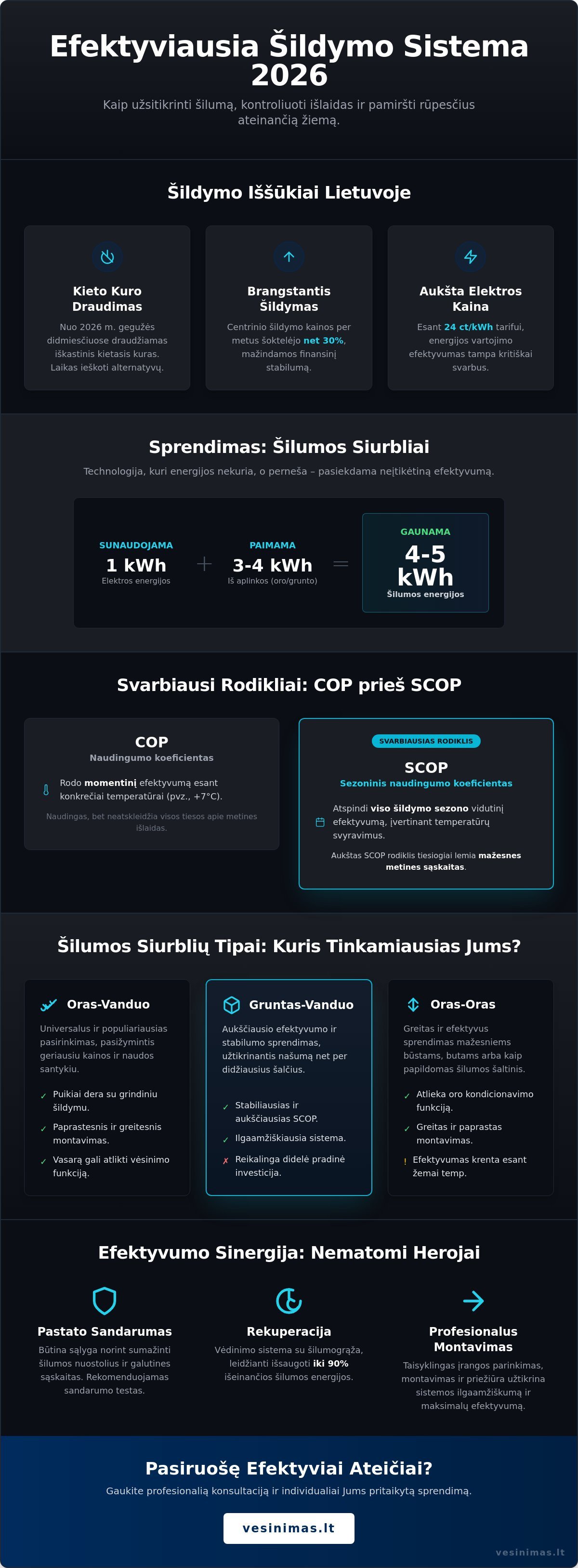 Efektyviausia Šildymo Sistema 2026

Kaip užsitikrinti šilumą, kontroliuoti išlaidas ir pamiršti rūpesčius ateinančią žiemą.

Šildymo Iššūkiai Lietuvoje

Kieto Kuro Draudimas

Nuo 2026 m. gegužės didmiesčiuose draudžiamas iškastinis kietasis kuras. Laikas ieškoti alternatyvų.

Brangstantis Šildymas

Centrinio šildymo kainos per metus šoktelėjo net 30%, mažindamos finansinį stabilumą.

Aukšta Elektros Kaina

Esant 24 ct/kWh tarifui, energijos vartojimo efektyvumas tampa kritiškai svarbus.

Sprendimas: Šilumos Siurbliai

Technologija, kuri energijos nekuria, o perneša – pasiekdama neįtikėtiną efektyvumą.

SUNAUDOJAMA
1 kWh
Elektros energijos

+

PAIMAMA
3-4 kWh
Iš aplinkos (oro/grunto)

=

GAUNAMA
4-5 kWh
Šilumos energijos

Svarbiausi Rodikliai: COP prieš SCOP

COP
Naudingumo koeficientas

Rodo momentinį efektyvumą esant konkrečiai temperatūrai (pvz., +7°C).

Naudingas, bet neatskleidžia visos tiesos apie metines išlaidas.

SVARBIAUSIAS RODIKLIS

SCOP
Sezoninis naudingumo koeficientas

Atspindi viso šildymo sezono vidutinį efektyvumą, įvertinant temperatūrų svyravimus.

Aukštas SCOP rodiklis tiesiogiai lemia mažesnes metines sąskaitas.

Šilumos Siurblių Tipai: Kuris Tinkamiausias Jums?

Oras-Vanduo

Universalus ir populiariausias pasirinkimas, pasižymintis geriausiu kainos ir naudos santykiu.

✓ Puikiai dera su grindiniu šildymu.
✓ Paprastesnis ir greitesnis montavimas.
✓ Vasarą gali atlikti vėsinimo funkciją.

Gruntas-Vanduo

Aukščiausio efektyvumo ir stabilumo sprendimas, užtikrinantis našumą net per didžiausius šalčius.

✓ Stabiliausias ir aukščiausias SCOP.
✓ Ilgaamžiškiausia sistema.
✗ Reikalinga didelė pradinė investicija.

Oras-Oras

Greitas ir efektyvus sprendimas mažesniems būstams, butams arba kaip papildomas šilumos šaltinis.

✓ Atlieka oro kondicionavimo funkciją.
✓ Greitas ir paprastas montavimas.
! Efektyvumas krenta esant žemai temp.

Efektyvumo Sinergija: Nematomi Herojai

Pastato Sandarumas

Būtina sąlyga norint sumažinti šilumos nuostolius ir galutines sąskaitas. Rekomenduojamas sandarumo testas.

Rekuperacija

Vėdinimo sistema su šilumogrąža, leidžianti išsaugoti iki 90% išeinančios šilumos energijos.

Profesionalus Montavimas

Taisyklingas įrangos parinkimas, montavimas ir priežiūra užtikrina sistemos ilgaamžiškumą ir maksimalų efektyvumą.

Pasiruošę Efektyviai Ateičiai?

Gaukite profesionalią konsultaciją ir individualiai Jums pritaikytą sprendimą.

vesinimas.lt

vesinimas.lt